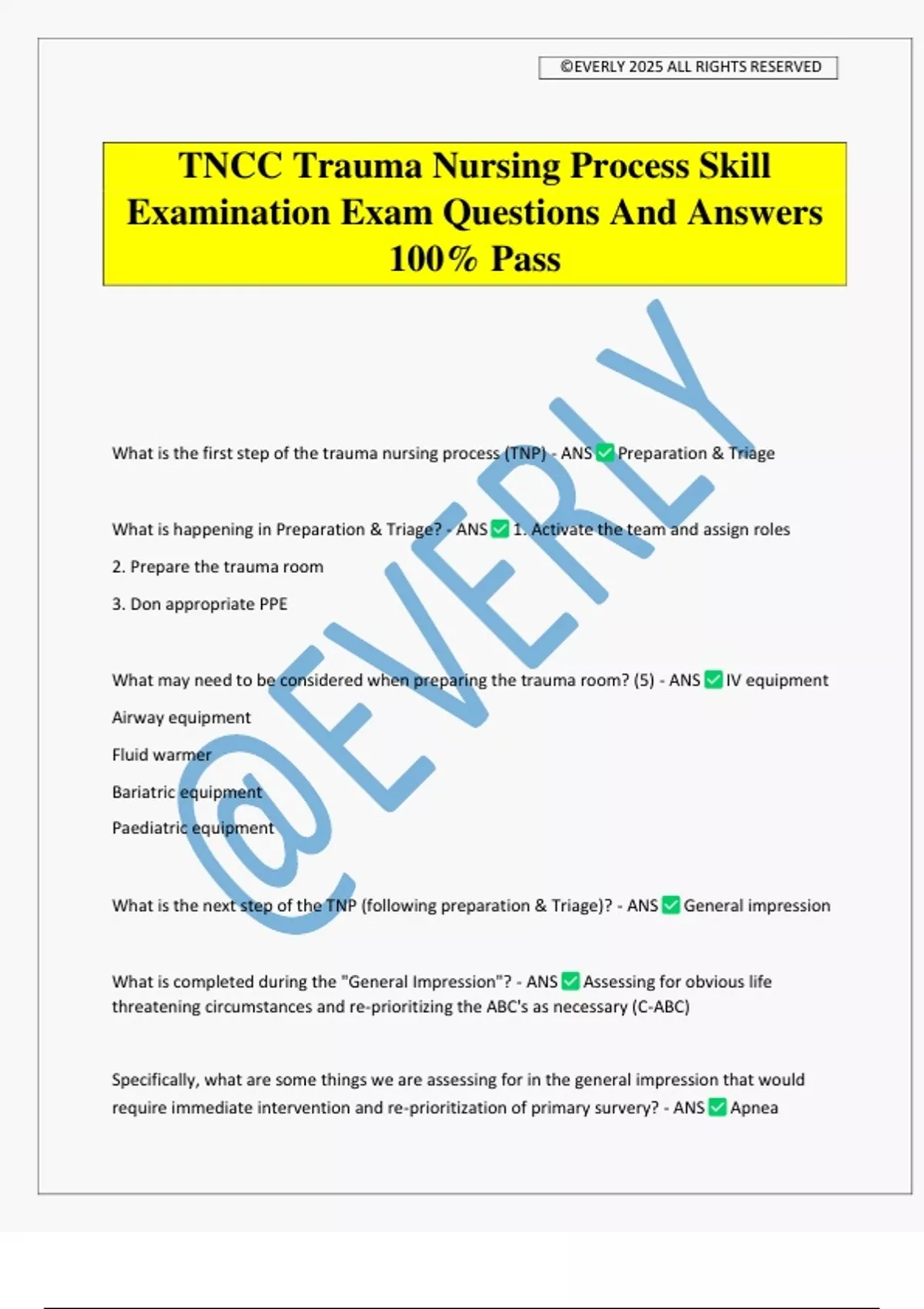 ©EVERLY 2025 ALL RIGHTS RESERVED

TNCC Trauma Nursing Process Skill Examination Exam Questions And Answers 100% Pass

What is the first step of the trauma nursing process (TNP) - ANS ☑ Preparation & Triage

What is happening in Preparation & Triage? - ANS ☑ 1. Activate the team and assign roles

2. Prepare the trauma room

3. Don appropriate PPE

What may need to be considered when preparing the trauma room? (5) - ANS ☑ IV equipment

Airway equipment

Fluid warmer

Bariatric equipment

Paediatric equipment

What is the next step of the TNP (following preparation & Triage)? - ANS ☑ General impression

What is completed during the "General Impression"? - ANS ☑ Assessing for obvious life threatening circumstances and re-prioritizing the ABC's as necessary (C-ABC)

Specifically, what are some things we are assessing for in the general impression that would require immediate intervention and re-prioritization of primary survery? - ANS ☑ Apnea

@EVERLY